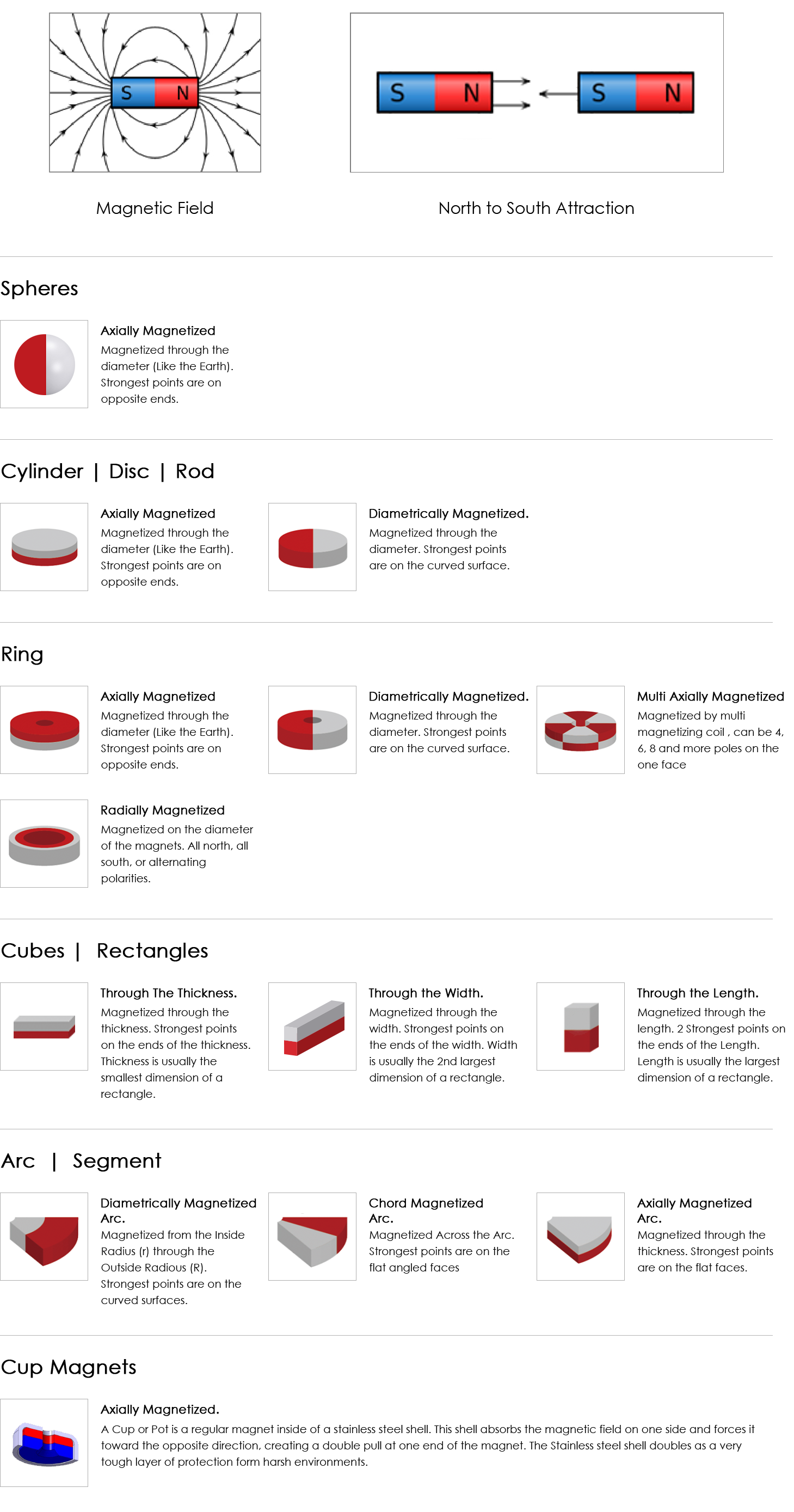 S N

S N S N

Magnetic Field

North to South Attraction

Spheres

Axially Magnetized

Magnetized through the diameter (Like the Earth). Strongest points are on opposite ends.

Cylinder | Disc | Rod

Axially Magnetized

Magnetized through the diameter (Like the Earth). Strongest points are on opposite ends.

Diametrically Magnetized.

Magnetized through the diameter. Strongest points are on the curved surface.

Ring

Axially Magnetized

Magnetized through the diameter (Like the Earth). Strongest points are on opposite ends.

Diametrically Magnetized.

Magnetized through the diameter. Strongest points are on the curved surface.

Multi Axially Magnetized

Magnetized by multi magnetizing coil , can be 4, 6, 8 and more poles on the one face

Radially Magnetized

Magnetized on the diameter of the magnets. All north, all south, or alternating polarities.

Cubes | Rectangles

Through The Thickness.

Magnetized through the thickness. Strongest points on the ends of the thickness. Thickness is usually the smallest dimension of a rectangle.

Through the Width.

Magnetized through the width. Strongest points on the ends of the width. Width is usually the 2nd largest dimension of a rectangle.

Through the Length.

Magnetized through the length. 2 Strongest points on the ends of the Length. Length is usually the largest dimension of a rectangle.

Arc | Segment

Diametrically Magnetized Arc.

Magnetized from the Inside Radius (r) through the Outside Radious (R). Strongest points are on the curved surfaces.

Chord Magnetized Arc.

Magnetized Across the Arc. Strongest points are on the flat angled faces

Axially Magnetized Arc.

Magnetized through the thickness. Strongest points are on the flat faces.

Cup Magnets

Axially Magnetized.

A Cup or Pot is a regular magnet inside of a stainless steel shell. This shell absorbs the magnetic field on one side and forces it toward the opposite direction, creating a double pull at one end of the magnet. The Stainless steel shell doubles as a very tough layer of protection form harsh environments.